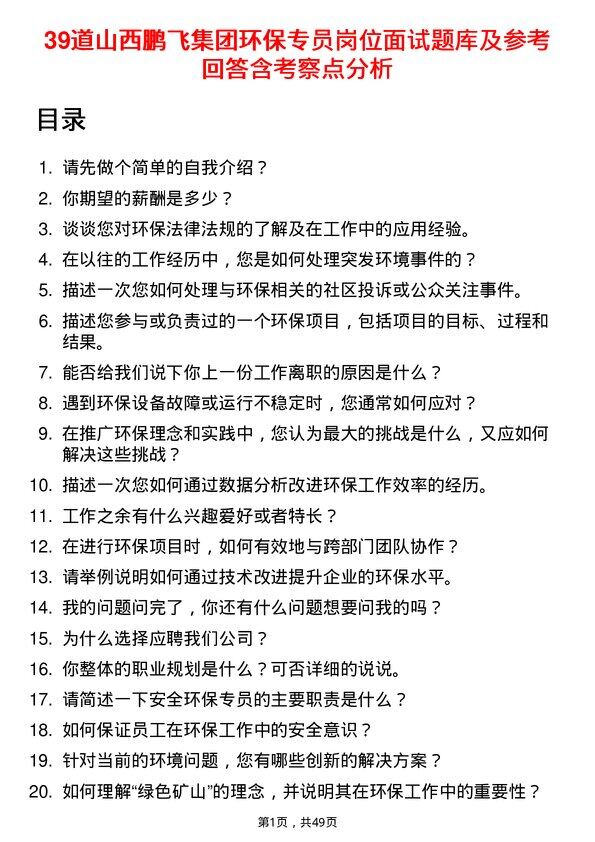 39道山西鹏飞集团环保专员岗位面试题库及参考回答含考察点分析

目录

1. 请先做个简单的自我介绍？
2. 你期望的薪酬是多少？
3. 谈谈您对环保法律法规的了解及在工作中的应用经验。
4. 在以往的工作经历中，您是如何处理突发环境事件的？
5. 描述一次您如何处理与环保相关的社区投诉或公众关注事件。
6. 描述您参与或负责过的一个环保项目，包括项目的目标、过程和结果。
7. 能否给我们说下你上一份工作离职的原因是什么？
8. 遇到环保设备故障或运行不稳定时，您通常如何应对？
9. 在推广环保理念和实践中，您认为最大的挑战是什么，又应如何解决这些挑战？
10. 描述一次您如何通过数据分析改进环保工作效率的经历。
11. 工作之余有什么兴趣爱好或者特长？
12. 在进行环保项目时，如何有效地与跨部门团队协作？
13. 请举例说明如何通过技术改进提升企业的环保水平。
14. 我的问题问完了，你还有什么问题想要问我的吗？
15. 为什么选择应聘我们公司？
16. 你整体的职业规划是什么？可否详细的说说。
17. 请简述一下安全环保专员的主要职责是什么？
18. 如何保证员工在环保工作中的安全意识？
19. 针对当前的环境问题，您有哪些创新的解决方案？
20. 如何理解“绿色矿山”的理念，并说明其在环保工作中的重要性？

第1页，共49页